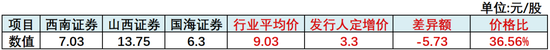 单位:元/股

| 项目 | 西南证券 | 山西证券 | 国海证券 | 行业平均价 | 发行人定增价 | 差异额 | 价格比 |
|---|---|---|---|---|---|---|---|
| 数值 | 7.03 | 13.75 | 6.3 | 9.03 | 3.3 | -5.73 | 36.56% |